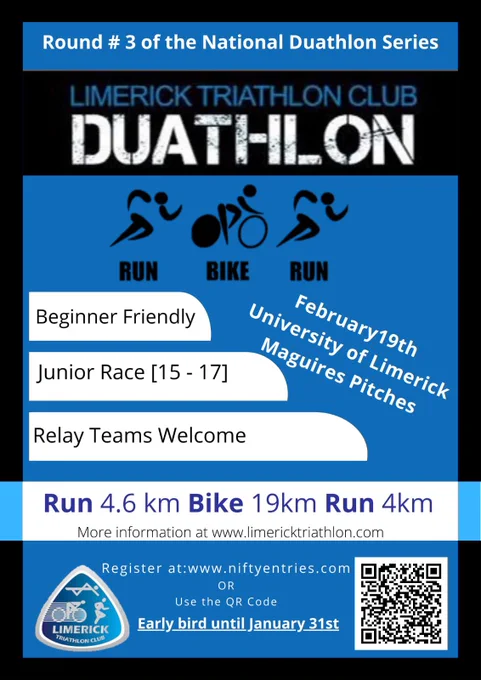 Round # 3 of the National Duathlon Series

LIMERICK TRIATHLON CLUB
DUATHLON

RUN BIKE RUN

Beginner Friendly

Junior Race [15 - 17]

Relay Teams Welcome

February19th
University of Limerick
Maguires Pitches

Run 4.6 km Bike 19km Run 4km

More information at www.limericktriathlon.com

LIMERICK
TRIATHLON CLUB

Register at:www.niftyentries.com
OR
Use the QR Code
Early bird until January 31st